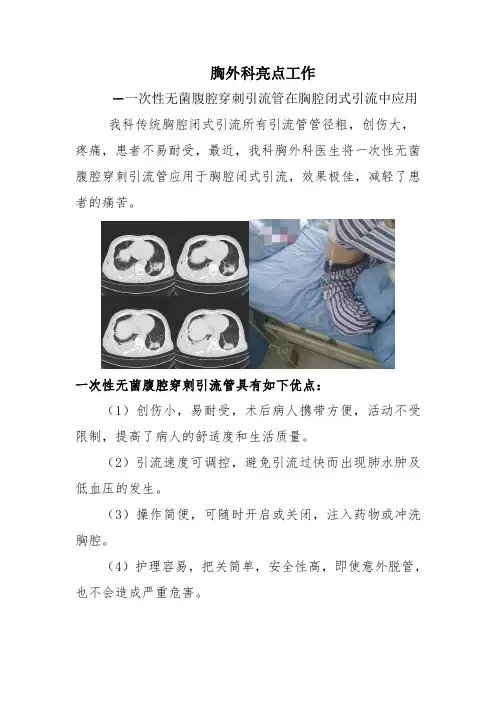 胸外科亮点工作

—一次性无菌腹腔穿刺引流管在胸腔闭式引流中应用

我科传统胸腔闭式引流所有引流管管径粗，创伤大，疼痛，患者不易耐受，最近，我科胸外科医生将一次性无菌腹腔穿刺引流管应用于胸腔闭式引流，效果极佳，减轻了患者的痛苦。

一次性无菌腹腔穿刺引流管具有如下优点：

（1）创伤小，易耐受，术后病人携带方便，活动不受限制，提高了病人的舒适度和生活质量。

（2）引流速度可调控，避免引流过快而出现肺水肿及低血压的发生。

（3）操作简便，可随时开启或关闭，注入药物或冲洗胸腔。

（4）护理容易，把关简单，安全性高，即使意外脱管，也不会造成严重危害。